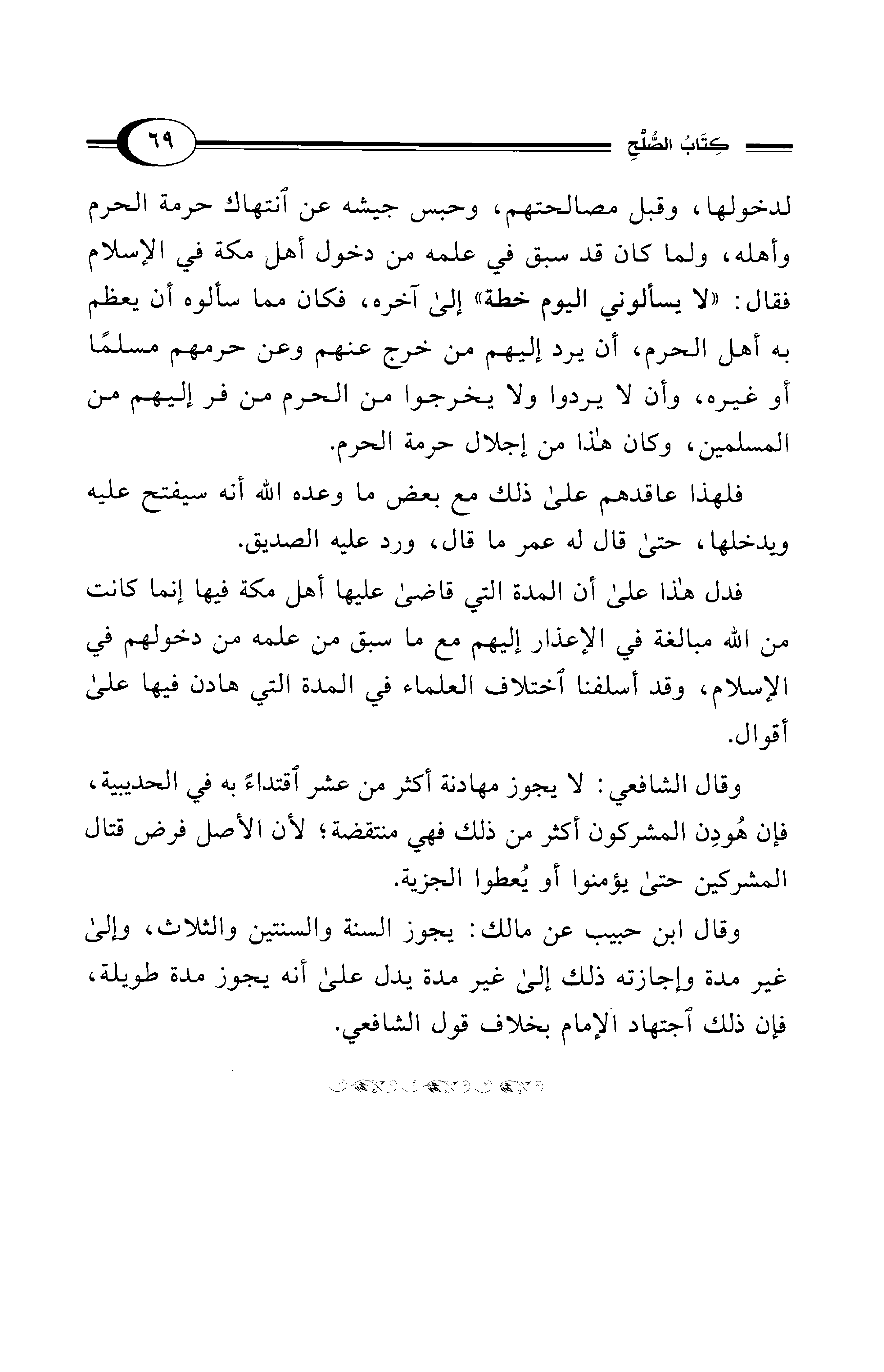 كِتَابُ الصُّلْحِ

٦٩

لدخولها، وقبل مصالحتهم، وحبس جيشه عن ٱنتهاك حرمة الحرم وأهله، ولما كان قد سبق في علمه من دخول أهل مكة في الإسلام فقال: «لا يسألوني اليوم خطة» إلىٰ آخره، فكان مما سألوه أن يعظم به أهل الحرم، أن يرد إليهم من خرج عنهم وعن حرمهم مسلمًا أو غيره، وأن لا يردوا ولا يخرجوا من الحرم من فر إليهم من المسلمين، وكان هٰذا من إجلال حرمة الحرم.

فلهذا عاقدهم علىٰ ذلك مع بعض ما وعده الله أنه سيفتح عليه ويدخلها، حتىٰ قال له عمر ما قال، ورد عليه الصديق.

فدل هٰذا علىٰ أن المدة التي قاضىٰ عليها أهل مكة فيها إنما كانت من الله مبالغة في الإعذار إليهم مع ما سبق من علمه من دخولهم في الإسلام، وقد أسلفنا ٱختلاف العلماء في المدة التي هادن فيها علىٰ أقوال.

وقال الشافعي: لا يجوز مهادنة أكثر من عشر ٱقتداءً به في الحديبية، فإن هُودِن المشركون أكثر من ذلك فهي منتقضة؛ لأن الأصل فرض قتال المشركين حتىٰ يؤمنوا أو يُعطوا الجزية.

وقال ابن حبيب عن مالك: يجوز السنة والسنتين والثلاث، وإلىٰ غير مدة وإجازته ذلك إلىٰ غير مدة يدل علىٰ أنه يجوز مدة طويلة، فإن ذلك ٱجتهاد الإمام بخلاف قول الشافعي.